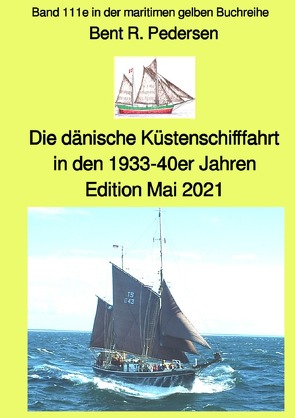 Band 111e in der maritimen gelben Buchreihe
Bent R. Pedersen

Die dänische Küstenschifffahrt in den 1933-40er Jahren
Edition Mai 2021

TS
043